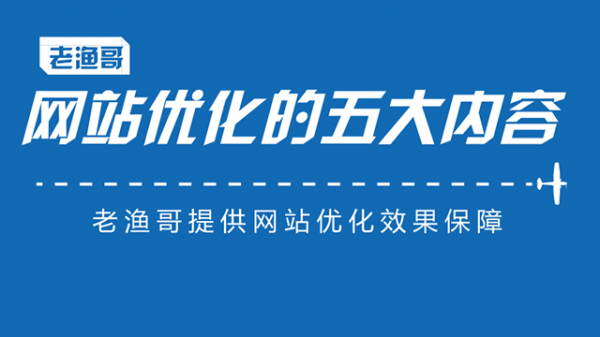 老渔哥

网站优化的五大内容

老渔哥提供网站优化效果保障